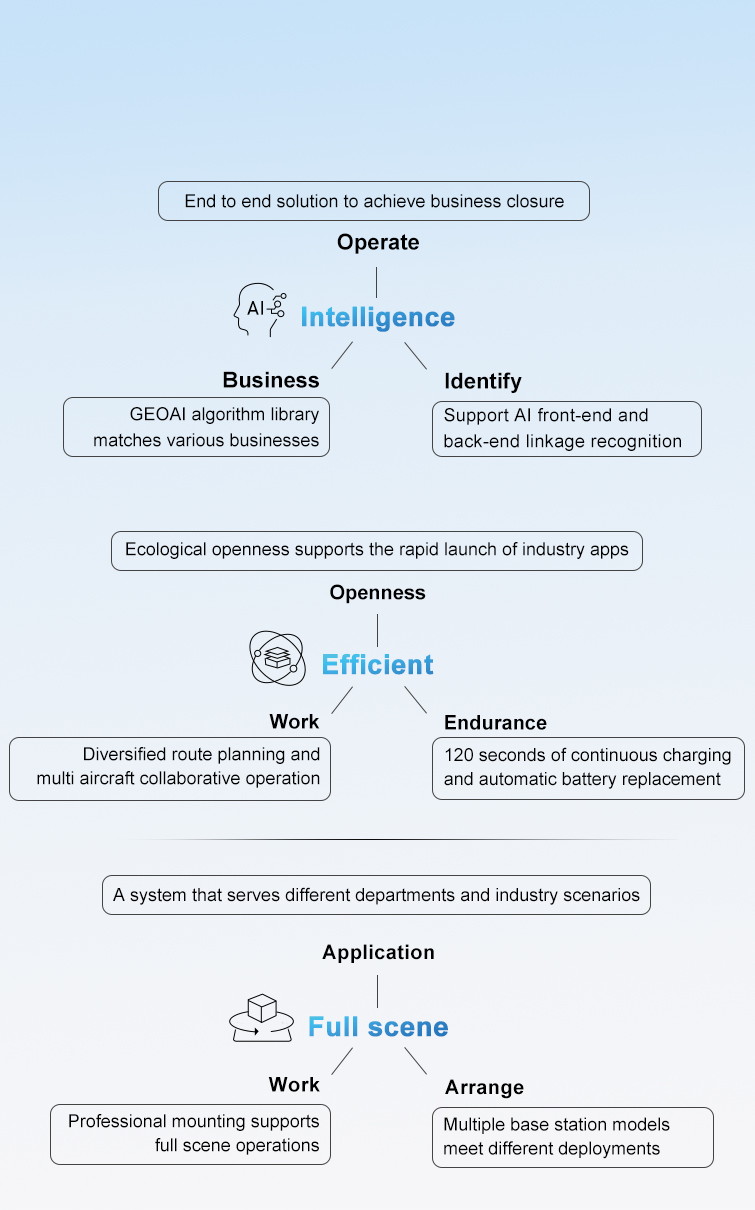 End to end solution to achieve business closure

Operate

AI

Intelligence

Business

GEOAI algorithm library matches various businesses

Identify

Support AI front-end and back-end linkage recognition

Ecological openness supports the rapid launch of industry apps

Openness

Efficient

Work

Diversified route planning and multi aircraft collaborative operation

Endurance

120 seconds of continuous charging and automatic battery replacement

A system that serves different departments and industry scenarios

Application

Full scene

Work

Professional mounting supports full scene operations

Arrange

Multiple base station models meet different deployments